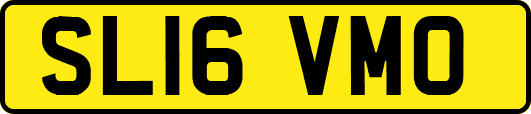 SL16 VMO